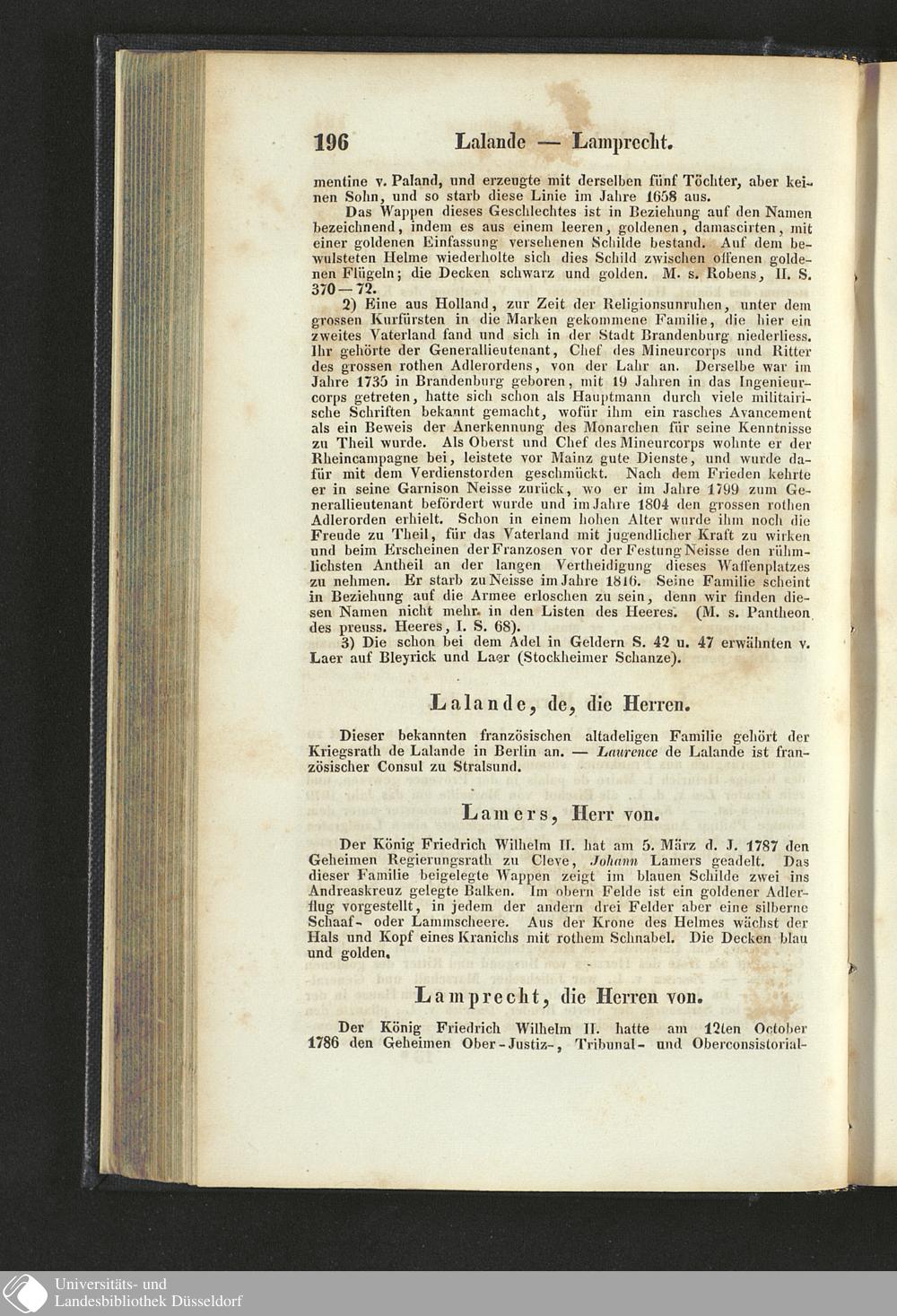 196 Lalande — Lamprecht.

mentine v. Paland, und erzeugte mit derselben fünf Töchter, aber keinen Sohn, und so starb diese Linie im Jahre 1658 aus.

Das Wappen dieses Geschlechtes ist in Beziehung auf den Namen bezeichnend, indem es aus einem leeren, goldenen, damascirten, mit einer goldenen Einfassung versehenen Schilde bestand. Auf dem bewulsteten Helme wiederholte sich dies Schild zwischen offenen goldenen Flügeln; die Decken schwarz und golden. M. s. Robens, II. S. 370—72.

2) Eine aus Holland, zur Zeit der Religionsunruhen, unter dem grossen Kurfürsten in die Marken gekommene Familie, die hier ein zweites Vaterland fand und sich in der Stadt Brandenburg niederliess. Ihr gehörte der Generallieutenant, Chef des Mineurcorps und Ritter des grossen rothen Adlerordens, von der Lahr an. Derselbe war im Jahre 1735 in Brandenburg geboren, mit 19 Jahren in das Ingenieurcorps getreten, hatte sich schon als Hauptmann durch viele militairische Schriften bekannt gemacht, wofür ihm ein rasches Avancement als ein Beweis der Anerkennung des Monarchen für seine Kenntnisse zu Theil wurde. Als Oberst und Chef des Mineurcorps wohnte er der Rheincampagne bei, leistete vor Mainz gute Dienste, und wurde dafür mit dem Verdienstorden geschmückt. Nach dem Frieden kehrte er in seine Garnison Neisse zurück, wo er im Jahre 1799 zum Generallieutenant befördert wurde und im Jahre 1804 den grossen rothen Adlerorden erhielt. Schon in einem hohen Alter wurde ihm noch die Freude zu Theil, für das Vaterland mit jugendlicher Kraft zu wirken und beim Erscheinen der Franzosen vor der Festung Neisse den rühmlichsten Antheil an der langen Vertheidigung dieses Waffenplatzes zu nehmen. Er starb zu Neisse im Jahre 1816. Seine Familie scheint in Beziehung auf die Armee erloschen zu sein, denn wir finden diesen Namen nicht mehr in den Listen des Heeres. (M. s. Pantheon des preuss. Heeres, I. S. 68).

3) Die schon bei dem Adel in Geldern S. 42 u. 47 erwähnten v. Laer auf Bleyrick und Laer (Stockheimer Schanze).

Lalande, de, die Herren.

Dieser bekannten französischen altadeligen Familie gehört der Kriegsrath de Lalande in Berlin an. — Laurence de Lalande ist französischer Consul zu Stralsund.

Lamers, Herr von.

Der König Friedrich Wilhelm II. hat am 5. März d. J. 1787 den Geheimen Regierungsrath zu Cleve, Johann Lamers geadelt. Das dieser Familie beigelegte Wappen zeigt im blauen Schilde zwei ins Andreaskreuz gelegte Balken. Im obern Felde ist ein goldener Adlerflug vorgestellt, in jedem der andern drei Felder aber eine silberne Schaaf- oder Lammscheere. Aus der Krone des Helmes wächst der Hals und Kopf eines Kranichs mit rothem Schnabel. Die Decken blau und golden.

Lamprecht, die Herren von.

Der König Friedrich Wilhelm II. hatte am 12ten October 1786 den Geheimen Ober-Justiz-, Tribunal- und Oberconsistorial-

Universitäts- und Landesbibliothek Düsseldorf